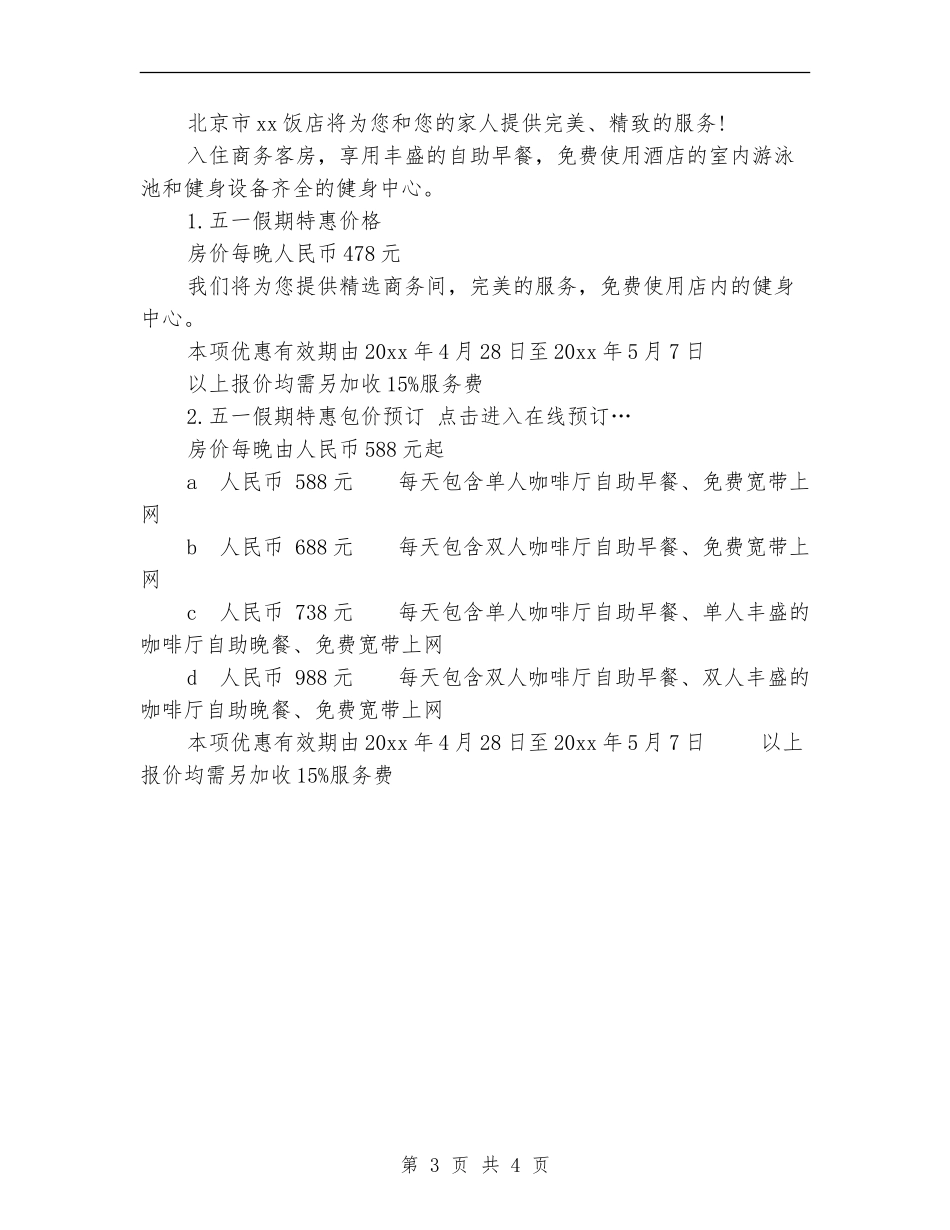 北京市xx饭店将为您和您的家人提供完美、精致的服务!

入住商务客房，享用丰盛的自助早餐，免费使用酒店的室内游泳池和健身设备齐全的健身中心。

1.五一假期特惠价格

房价每晚人民币478元

我们将为您提供精选商务间，完美的服务，免费使用店内的健身中心。

本项优惠有效期由20xx年4月28日至20xx年5月7日

以上报价均需另加收15%服务费

2.五一假期特惠包价预订 点击进入在线预订…

房价每晚由人民币588元起

a 人民币 588元 每天包含单人咖啡厅自助早餐、免费宽带上网

b 人民币 688元 每天包含双人咖啡厅自助早餐、免费宽带上网

c 人民币 738元 每天包含单人咖啡厅自助早餐、单人丰盛的咖啡厅自助晚餐、免费宽带上网

d 人民币 988元 每天包含双人咖啡厅自助早餐、双人丰盛的咖啡厅自助晚餐、免费宽带上网

本项优惠有效期由20xx年4月28日至20xx年5月7日 以上报价均需另加收15%服务费

第 3 页 共 4 页